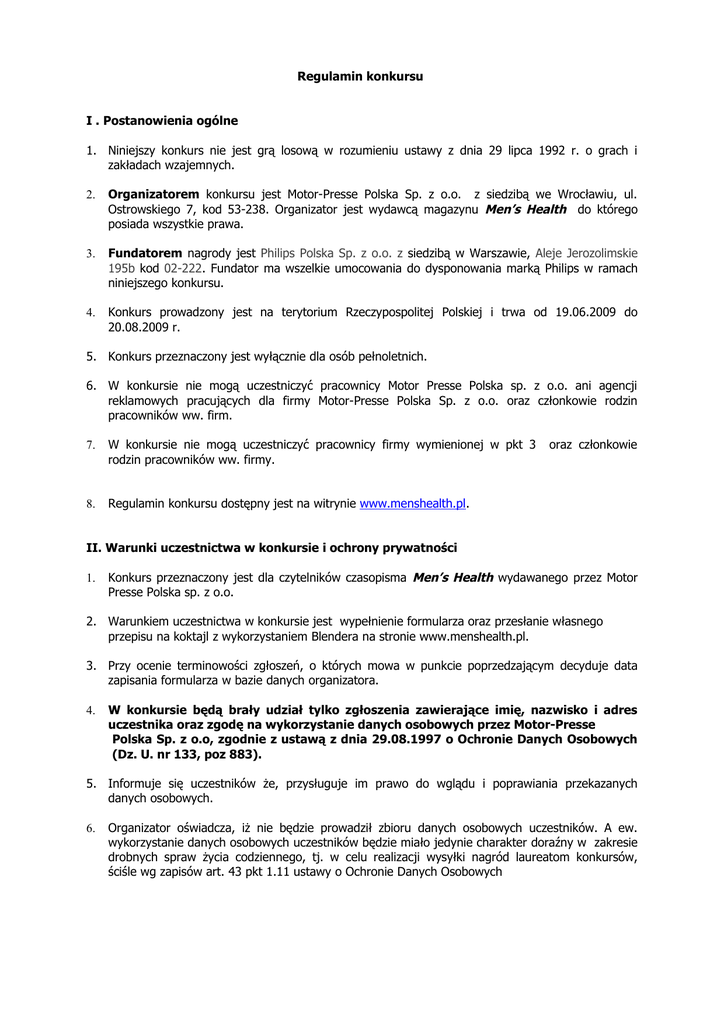 Regulamin konkursu

I . Postanowienia ogólne

1. Niniejszy konkurs nie jest grą losową w rozumieniu ustawy z dnia 29 lipca 1992 r. o grach i zakładach wzajemnych.

2. Organizatorem konkursu jest Motor-Presse Polska Sp. z o.o. z siedzibą we Wrocławiu, ul. Ostrowskiego 7, kod 53-238. Organizator jest wydawcą magazynu Men's Health do którego posiada wszystkie prawa.

3. Fundatorem nagrody jest Philips Polska Sp. z o.o. z siedzibą w Warszawie, Aleje Jerozolimskie 195b kod 02-222. Fundator ma wszelkie umocowania do dysponowania marką Philips w ramach niniejszego konkursu.

4. Konkurs prowadzony jest na terytorium Rzeczypospolitej Polskiej i trwa od 19.06.2009 do 20.08.2009 r.

5. Konkurs przeznaczony jest wyłącznie dla osób pełnoletnich.

6. W konkursie nie mogą uczestniczyć pracownicy Motor Presse Polska sp. z o.o. ani agencji reklamowych pracujących dla firmy Motor-Presse Polska Sp. z o.o. oraz członkowie rodzin pracowników ww. firm.

7. W konkursie nie mogą uczestniczyć pracownicy firmy wymienionej w pkt 3 oraz członkowie rodzin pracowników ww. firmy.

8. Regulamin konkursu dostępny jest na witrynie www.menshealth.pl.

II. Warunki uczestnictwa w konkursie i ochrony prywatności

1. Konkurs przeznaczony jest dla czytelników czasopisma Men's Health wydawanego przez Motor Presse Polska sp. z o.o.

2. Warunkiem uczestnictwa w konkursie jest wypełnienie formularza oraz przesłanie własnego przepisu na koktajl z wykorzystaniem Blendera na stronie www.menshealth.pl.

3. Przy ocenie terminowości zgłoszeń, o których mowa w punkcie poprzedzającym decyduje data zapisania formularza w bazie danych organizatora.

4. W konkursie będą brały udział tylko zgłoszenia zawierające imię, nazwisko i adres uczestnika oraz zgodę na wykorzystanie danych osobowych przez Motor-Presse Polska Sp. z o.o, zgodnie z ustawą z dnia 29.08.1997 o Ochronie Danych Osobowych (Dz. U. nr 133, poz 883).

5. Informuje się uczestników że, przysługuje im prawo do wglądu i poprawiania przekazanych danych osobowych.

6. Organizator oświadcza, iż nie będzie prowadził zbioru danych osobowych uczestników. A ew. wykorzystanie danych osobowych uczestników będzie miało jedynie charakter doraźny w zakresie drobnych spraw życia codziennego, tj. w celu realizacji wysyłki nagród laureatom konkursów, ściśle wg zapisów art. 43 pkt 1.11 ustawy o Ochronie Danych Osobowych